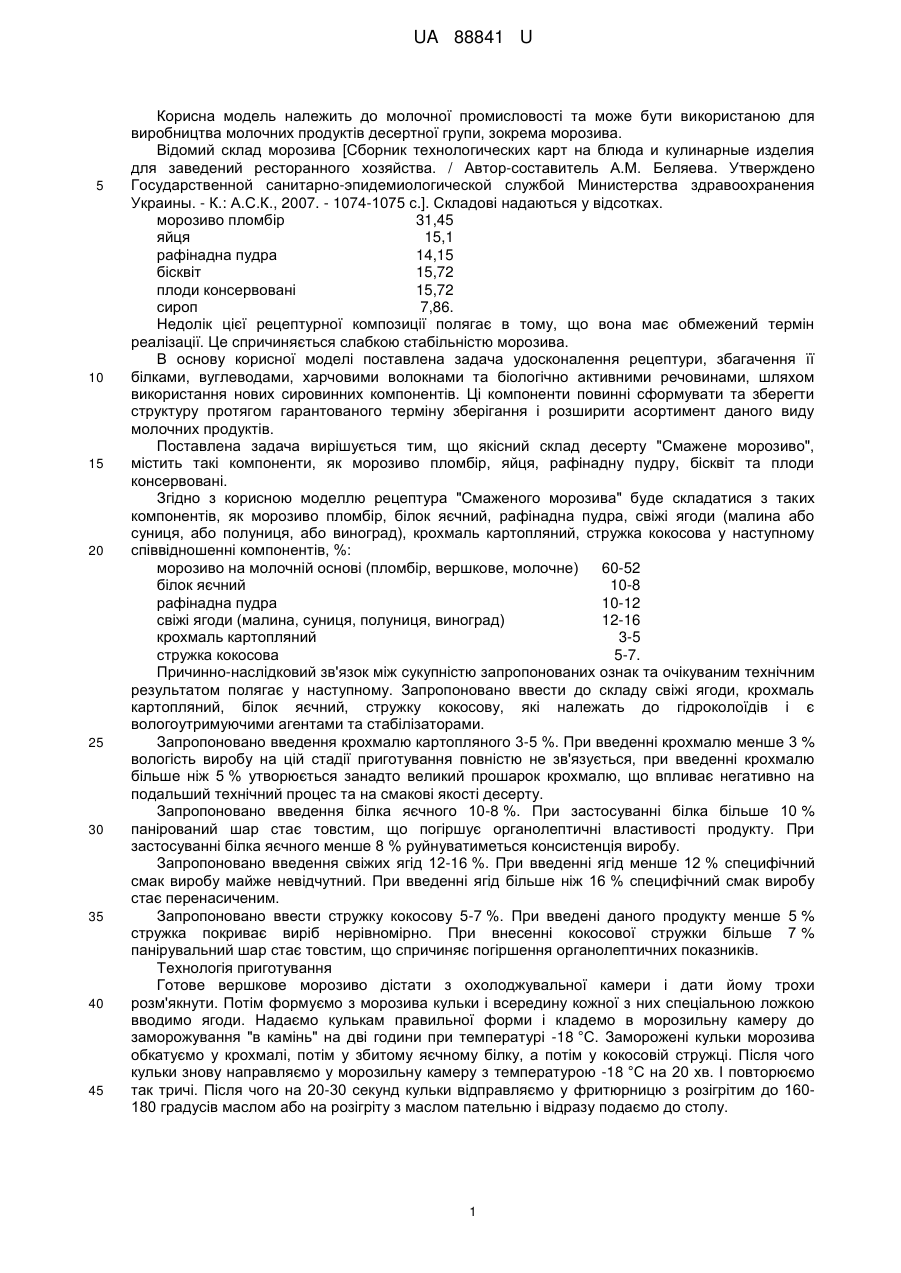 UA 88841 U

Корисна модель належить до молочної промисловості та може бути використаною для виробництва молочних продуктів десертної групи, зокрема морозива.

Відомий склад морозива [Сборник технологических карт на блюда и кулинарные изделия для заведений ресторанного хозяйства. / Автор-составитель А.М. Беляева. Утверждено Государственной санитарно-эпидемиологической службой Министерства здравоохранения Украины. - К.: А.С.К., 2007. - 1074-1075 с.]. Складові надаються у відсотках.

| | |
|---|---|
| морозиво пломбір | 31,45 |
| яйця | 15,1 |
| рафінадна пудра | 14,15 |
| бісквіт | 15,72 |
| плоди консервовані | 15,72 |
| сироп | 7,86. |

Недолік цієї рецептурної композиції полягає в тому, що вона має обмежений термін реалізації. Це спричиняється слабкою стабільністю морозива.

В основу корисної моделі поставлена задача удосконалення рецептури, збагачення її білками, вуглеводами, харчовими волокнами та біологічно активними речовинами, шляхом використання нових сировинних компонентів. Ці компоненти повинні сформувати та зберегти структуру протягом гарантованого терміну зберігання і розширити асортимент даного виду молочних продуктів.

Поставлена задача вирішується тим, що якісний склад десерту "Смажене морозиво", містить такі компоненти, як морозиво пломбір, яйця, рафінадну пудру, бісквіт та плоди консервовані.

Згідно з корисною моделлю рецептура "Смаженого морозива" буде складатися з таких компонентів, як морозиво пломбір, білок яєчний, рафінадна пудра, свіжі ягоди (малина або суниця, або полуниця, або виноград), крохмаль картопляний, стружка кокосова у наступному співвідношенні компонентів, %:

| | |
|---|---|
| морозиво на молочній основі (пломбір, вершкове, молочне) | 60-52 |
| білок яєчний | 10-8 |
| рафінадна пудра | 10-12 |
| свіжі ягоди (малина, суниця, полуниця, виноград) | 12-16 |
| крохмаль картопляний | 3-5 |
| стружка кокосова | 5-7. |

Причинно-наслідковий зв'язок між сукупністю запропонованих ознак та очікуваним технічним результатом полягає у наступному. Запропоновано ввести до складу свіжі ягоди, крохмаль картопляний, білок яєчний, стружку кокосову, які належать до гідроколоїдів і є вологоутримуючими агентами та стабілізаторами.

Запропоновано введення крохмалю картопляного 3-5 %. При введенні крохмалю менше 3 % вологість виробу на цій стадії приготування повністю не зв'язується, при введенні крохмалю більше ніж 5 % утворюється занадто великий прошарок крохмалю, що впливає негативно на подальший технічний процес та на смакові якості десерту.

Запропоновано введення білка яєчного 10-8 %. При застосуванні білка більше 10 % панірований шар стає товстим, що погіршує органолептичні властивості продукту. При застосуванні білка яєчного менше 8 % руйнуватиметься консистенція виробу.

Запропоновано введення свіжих ягід 12-16 %. При введенні ягід менше 12 % специфічний смак виробу майже невідчутний. При введенні ягід більше ніж 16 % специфічний смак виробу стає перенасиченим.

Запропоновано ввести стружку кокосову 5-7 %. При введені даного продукту менше 5 % стружка покриває виріб нерівномірно. При внесенні кокосової стружки більше 7 % панірувальний шар стає товстим, що спричиняє погіршення органолептичних показників.

Технологія приготування

Готове вершкове морозиво дістати з охолоджувальної камери і дати йому трохи розм'якнути. Потім формуємо з морозива кульки і всередину кожної з них спеціальною ложкою вводимо ягоди. Надаємо кулькам правильної форми і кладемо в морозильну камеру до заморожування "в камінь" на дві години при температурі -18 °С. Заморожені кульки морозива обкатуємо у крохмалі, потім у збитому яєчному білку, а потім у кокосовій стружці. Після чого кульки знову направляємо у морозильну камеру з температурою -18 °С на 20 хв. І повторюємо так тричі. Після чого на 20-30 секунд кульки відправляємо у фритюрницю з розігрітим до 160-180 градусів маслом або на розігріту з маслом пательню і відразу подаємо до столу.

5
10
15
20
25
30
35
40
45

1